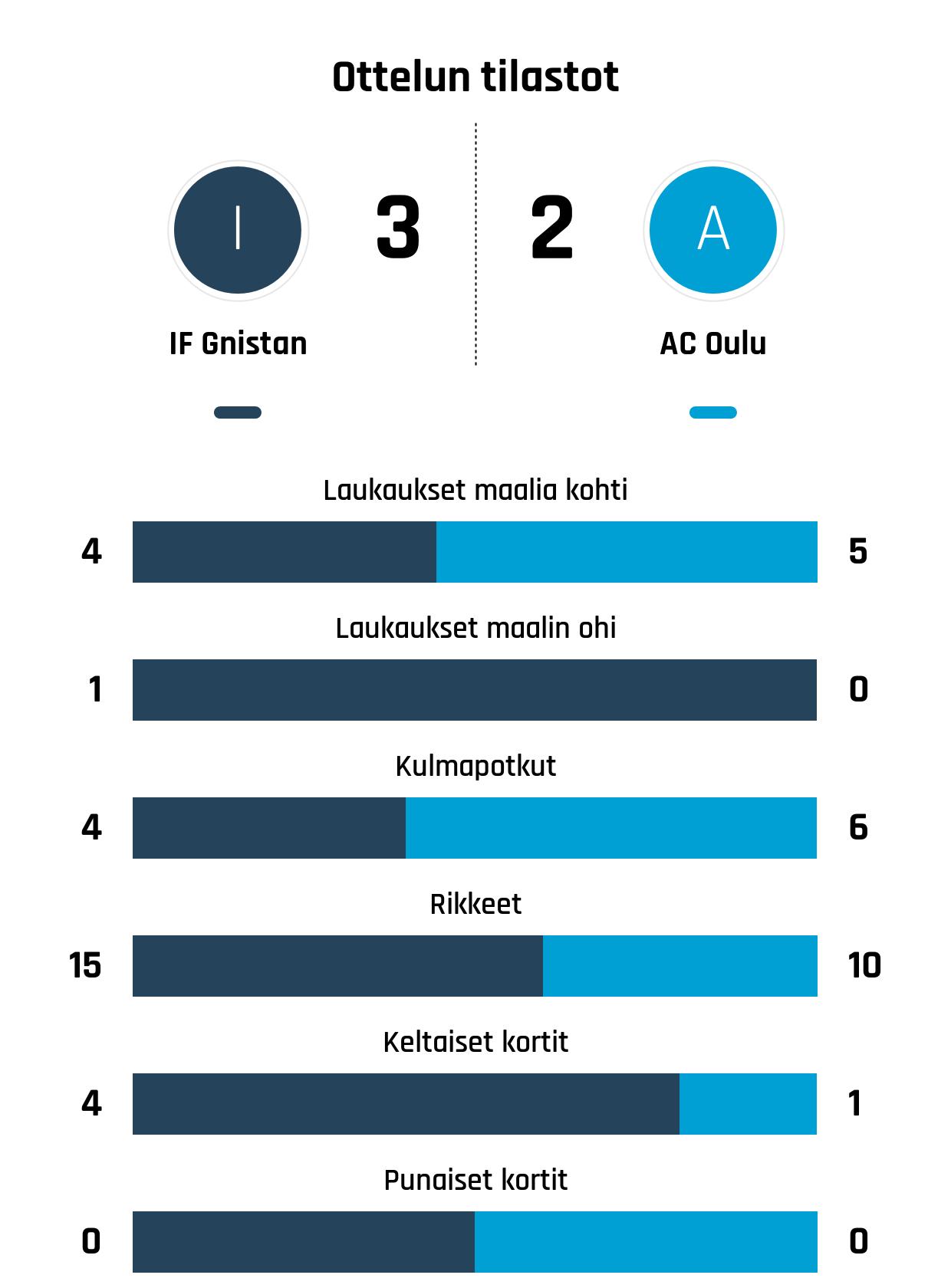 Ottelun tilastot

I

3

2

A

IF Gnistan

AC Oulu

Laukaukset maalia kohti

4

5

Laukaukset maalin ohi

1

0

Kulmapotkut

4

6

Rikkeet

15

10

Keltaiset kortit

4

1

Punaiset kortit

0

0